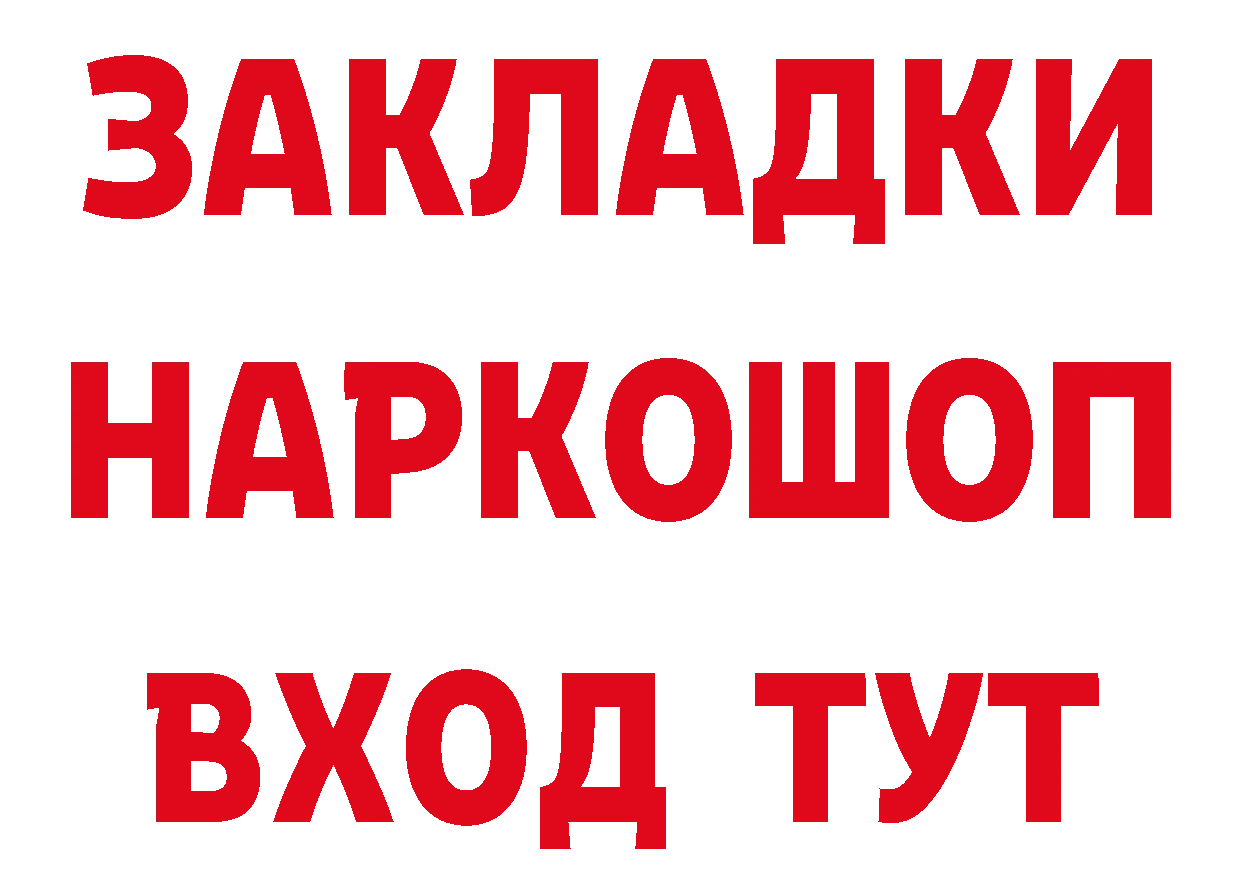 ЗАКЛАДКИ
НАРКОШОП
ВХОД ТУТ